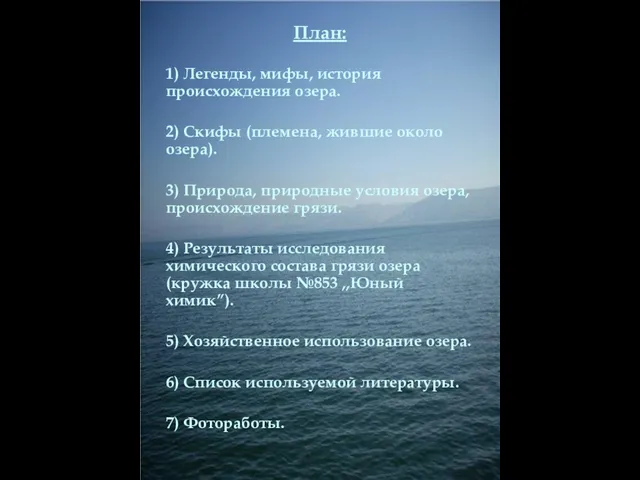 План:

1) Легенды, мифы, история происхождения озера.

2) Скифы (племена, жившие около озера).

3) Природа, природные условия озера, происхождение грязи.

4) Результаты исследования химического состава грязи озера (кружка школы №853 „Юный химик”).

5) Хозяйственное использование озера.

6) Список используемой литературы.

7) Фотоработы.